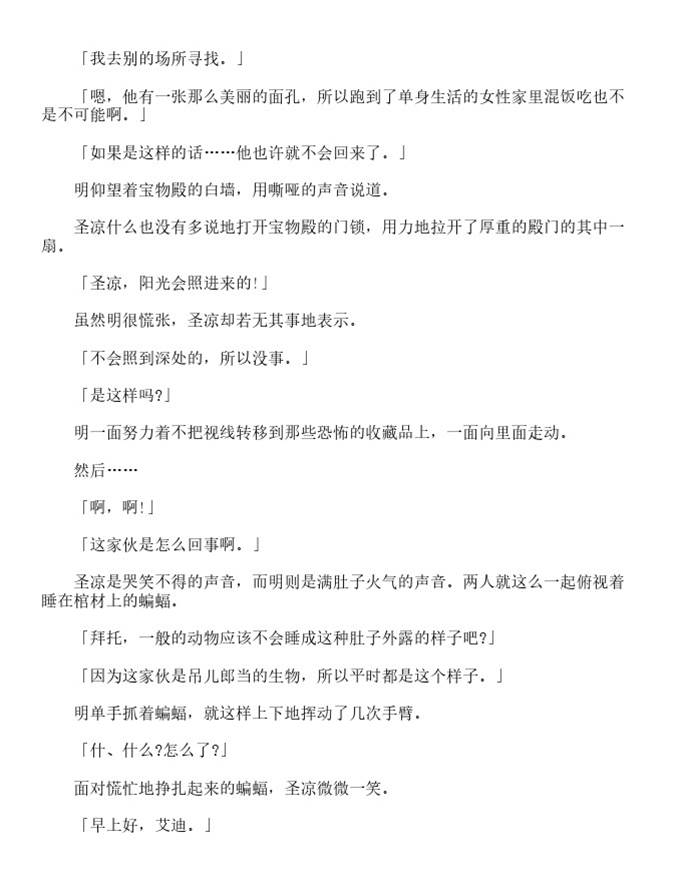 「我去别的场所寻找．」

「嗯，他有一张那么美丽的面孔，所以跑到了单身生活的女性家里混饭吃也不是不可能啊．」

「如果是这样的话……他也许就不会回来了．」

明仰望着宝物殿的白墙，用嘶哑的声音说道．

圣凉什么也没有多说地打开宝物殿的门锁，用力地拉开了厚重的殿门的其中一扇．

「圣凉，阳光会照进来的!」

虽然明很慌张，圣凉却若无其事地表示．

「不会照到深处的，所以没事．」

「是这样吗?」

明一面努力着不把视线转移到那些恐怖的收藏品上，一面向里面走动．

然后……

「啊，啊!」

「这家伙是怎么回事啊．」

圣凉是哭笑不得的声音，而明则是满肚子火气的声音．两人就这么一起俯视着睡在棺材上的蝙蝠．

「拜托，一般的动物应该不会睡成这种肚子外露的样子吧?」

「因为这家伙是吊儿郎当的生物，所以平时都是这个样子．」

明单手抓着蝙蝠，就这样上下地挥动了几次手臂．

「什、什么?怎么了?」

面对慌忙地挣扎起来的蝙蝠，圣凉微微一笑．

「早上好，艾迪．」